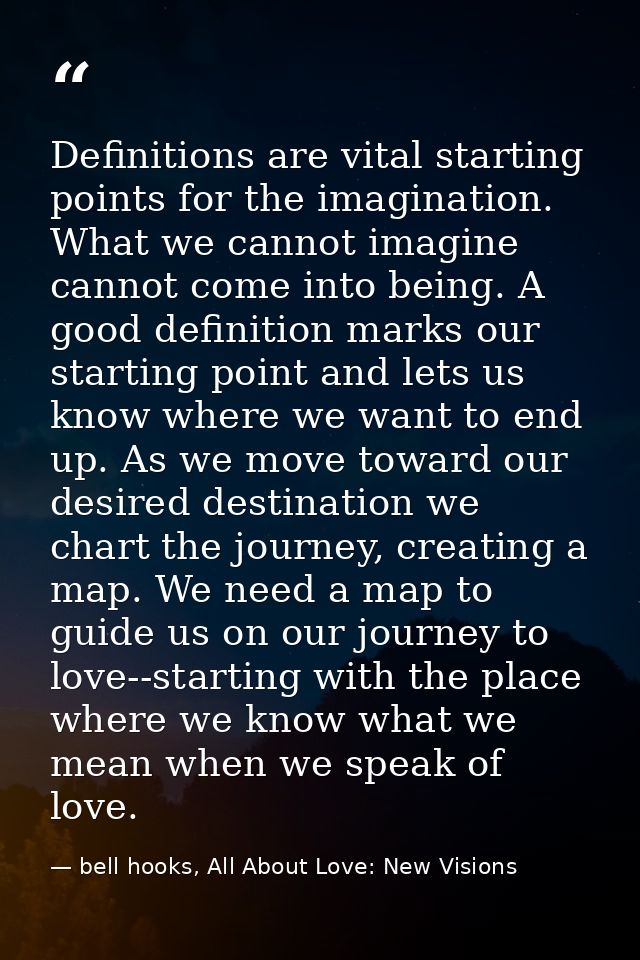 “

Definitions are vital starting points for the imagination. What we cannot imagine cannot come into being. A good definition marks our starting point and lets us know where we want to end up. As we move toward our desired destination we chart the journey, creating a map. We need a map to guide us on our journey to love--starting with the place where we know what we mean when we speak of love.

— bell hooks, All About Love: New Visions